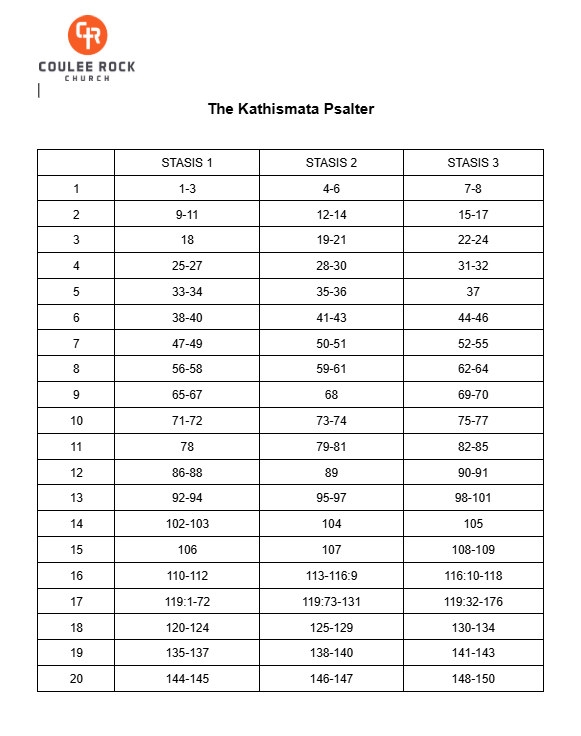 CR
COULEE ROCK
CHURCH

The Kathismata Psalter

| | STASIS 1 | STASIS 2 | STASIS 3 |
|---|---|---|---|
| 1 | 1-3 | 4-6 | 7-8 |
| 2 | 9-11 | 12-14 | 15-17 |
| 3 | 18 | 19-21 | 22-24 |
| 4 | 25-27 | 28-30 | 31-32 |
| 5 | 33-34 | 35-36 | 37 |
| 6 | 38-40 | 41-43 | 44-46 |
| 7 | 47-49 | 50-51 | 52-55 |
| 8 | 56-58 | 59-61 | 62-64 |
| 9 | 65-67 | 68 | 69-70 |
| 10 | 71-72 | 73-74 | 75-77 |
| 11 | 78 | 79-81 | 82-85 |
| 12 | 86-88 | 89 | 90-91 |
| 13 | 92-94 | 95-97 | 98-101 |
| 14 | 102-103 | 104 | 105 |
| 15 | 106 | 107 | 108-109 |
| 16 | 110-112 | 113-116:9 | 116:10-118 |
| 17 | 119:1-72 | 119:73-131 | 119:32-176 |
| 18 | 120-124 | 125-129 | 130-134 |
| 19 | 135-137 | 138-140 | 141-143 |
| 20 | 144-145 | 146-147 | 148-150 |